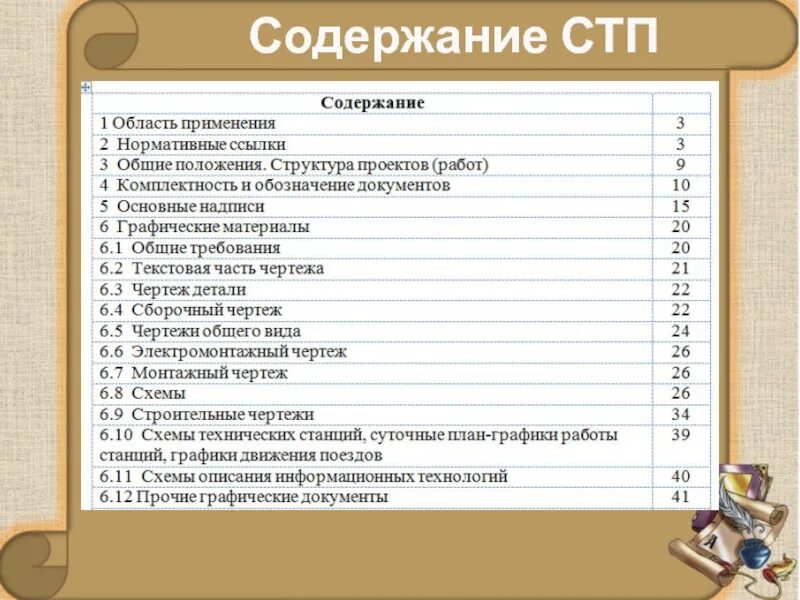 Содержание СТП

| Содержание | |
|---|---|
| 1 Область применения | 3 |
| 2 Нормативные ссылки | 3 |
| 3 Общие положения. Структура проектов (работ) | 9 |
| 4 Комплектность и обозначение документов | 10 |
| 5 Основные надписи | 15 |
| 6 Графические материалы | 20 |
| 6.1 Общие требования | 20 |
| 6.2 Текстовая часть чертежа | 21 |
| 6.3 Чертеж детали | 22 |
| 6.4 Сборочный чертеж | 22 |
| 6.5 Чертежи общего вида | 24 |
| 6.6 Электромонтажный чертеж | 26 |
| 6.7 Монтажный чертеж | 26 |
| 6.8 Схемы | 26 |
| 6.9 Строительные чертежи | 34 |
| 6.10 Схемы технических станций, суточные план-графики работы станций, графики движения поездов | 39 |
| 6.11 Схемы описания информационных технологий | 40 |
| 6.12 Прочие графические документы | 41 |

А